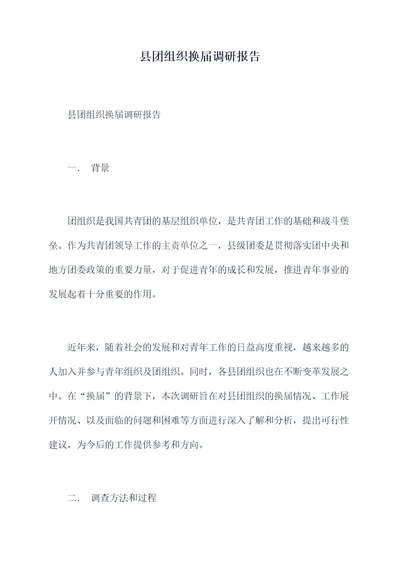 县团组织换届调研报告

县团组织换届调研报告

一． 背景

团组织是我国共青团的基层组织单位，是共青团工作的基础和战斗堡垒。作为共青团领导工作的主责单位之一，县级团委是贯彻落实团中央和地方团委政策的重要力量，对于促进青年的成长和发展，推进青年事业的发展起着十分重要的作用。

近年来，随着社会的发展和对青年工作的日益高度重视，越来越多的人加入并参与青年组织及团组织。同时，各县团组织也在不断变革发展之中。在“换届”的背景下，本次调研旨在对县团组织的换届情况、工作展开情况、以及面临的问题和困难等方面进行深入了解和分析，提出可行性建议，为今后的工作提供参考和方向。

二． 调查方法和过程